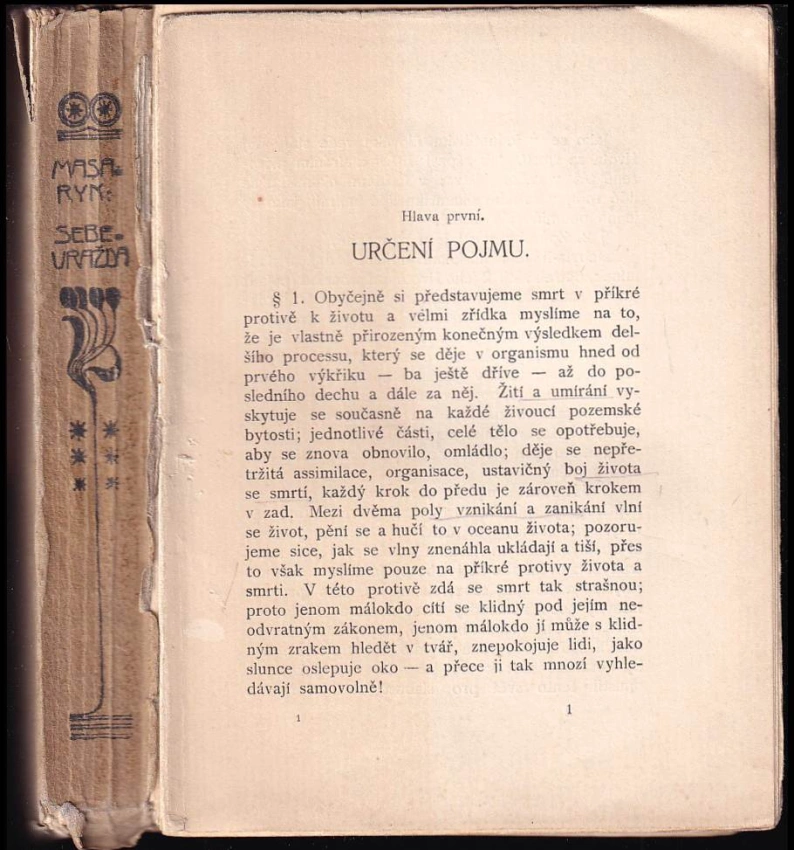 MASA-RYK:

SEBE-VRAŽDA

Hlava první.

URČENÍ POJMU.

§ 1. Obyčejně si představujeme smrt v příkré protivě k životu a velmi zřídka myslíme na to, že je vlastně přirozeným konečným výsledkem delšího processu, který se děje v organismu hned od prvého výkřiku — ba ještě dříve — až do posledního dechu a dále za něj. Žití a umírání vyskytuje se současně na každé živoucí pozemské bytosti; jednotlivé části, celé tělo se opotřebuje, aby se znova obnovilo, omládlo; děje se nepřetržitá assimilace, organisace, ustavičný boj života se smrtí, každý krok do předu je zároveň krokem v zad. Mezi dvěma poly vznikání a zanikání vlní se život, pění se a hučí to v oceanu života; pozorujeme sice, jak se vlny znenáhla ukládají a tiší, přes to však myslíme pouze na příkré protivy života a smrti. V této protivě zdá se smrt tak strašnou; proto jenom málokdo cítí se klidný pod jejím neodvratným zákonem, jenom málokdo jí může s klidným zrakem hledět v tvář, znepokojuje lidi, jako slunce oslepuje oko — a přece ji tak mnozí vyhledávají samovolně!

1

1